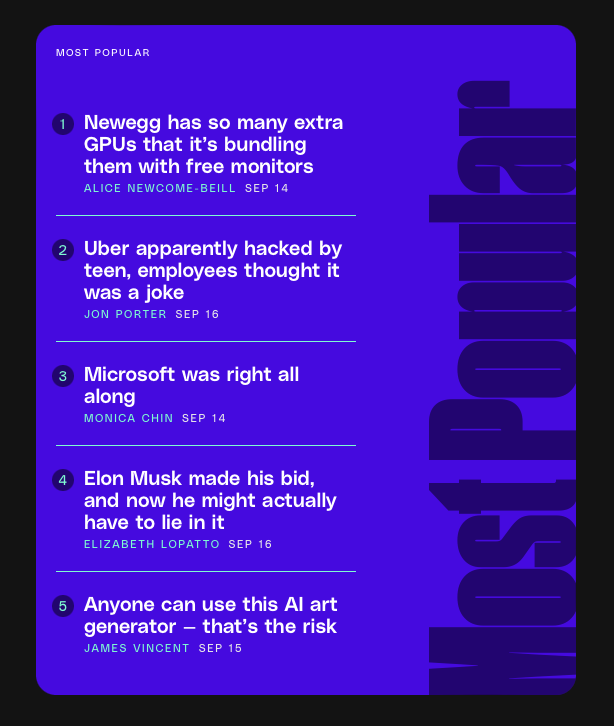 MOST POPULAR

1 Newegg has so many extra GPUs that it's bundling them with free monitors
ALICE NEWCOME-BEILL SEP 14

2 Uber apparently hacked by teen, employees thought it was a joke
JON PORTER SEP 16

3 Microsoft was right all along
MONICA CHIN SEP 14

4 Elon Musk made his bid, and now he might actually have to lie in it
ELIZABETH LOPATTO SEP 16

5 Anyone can use this AI art generator — that's the risk
JAMES VINCENT SEP 15

Most Popular